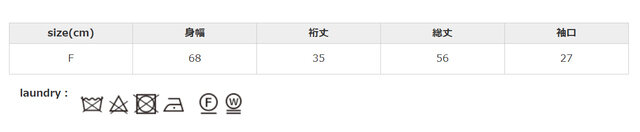 | size(cm) | 身幅 | 裄丈 | 総丈 | 袖口 |
|---|---|---|---|---|
| F | 68 | 35 | 56 | 27 |

laundry :

F W